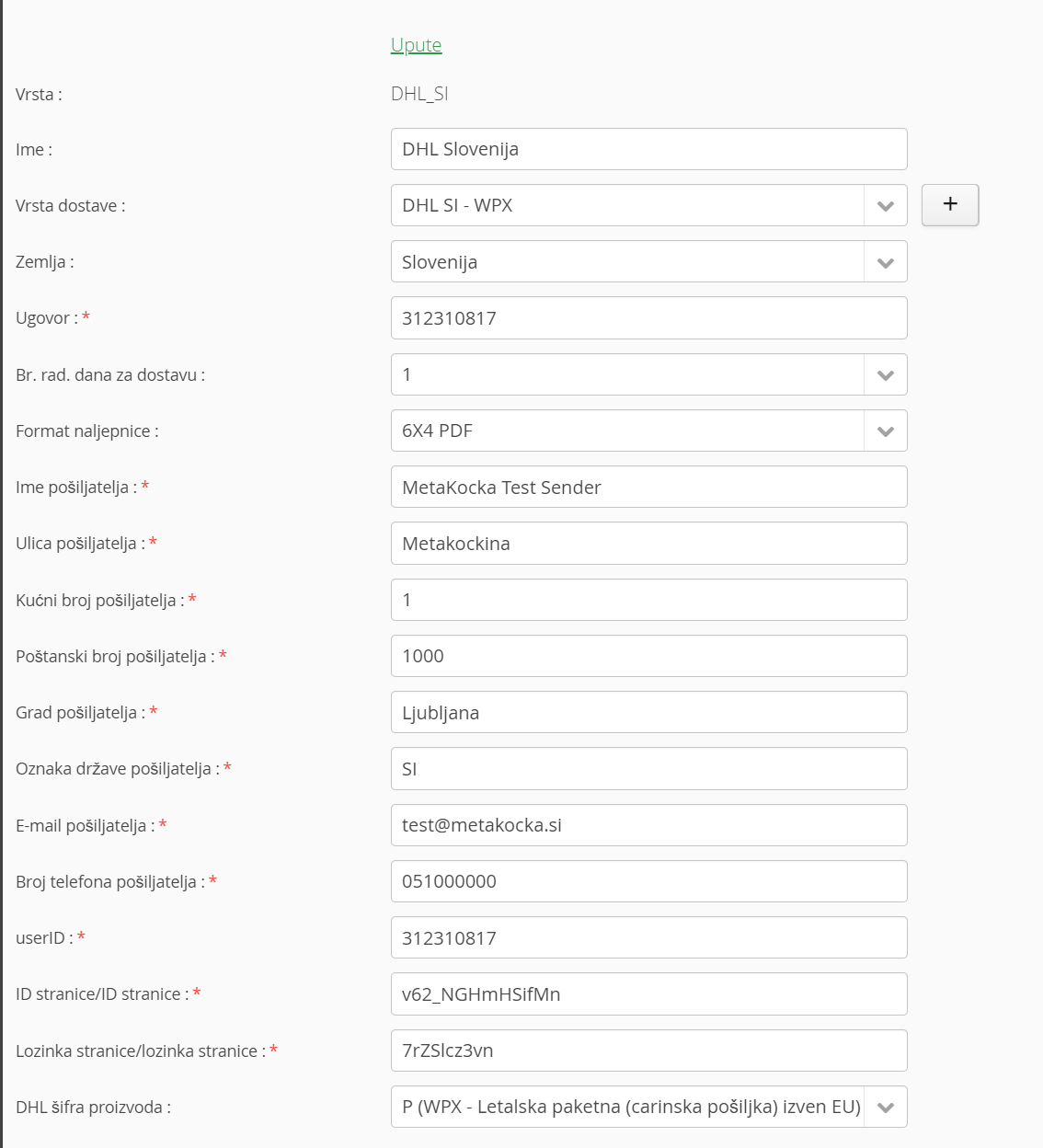 Upute

Vrsta : DHL_SI

Ime : DHL Slovenija

Vrsta dostave : DHL SI - WPX +

Zemlja : Slovenija

Ugovor : * 312310817

Br. rad. dana za dostavu : 1

Format naljepnice : 6X4 PDF

Ime pošiljatelja : * MetaKocka Test Sender

Ulica pošiljatelja : * Metakockina

Kućni broj pošiljatelja : * 1

Poštanski broj pošiljatelja : * 1000

Grad pošiljatelja : * Ljubljana

Oznaka države pošiljatelja : * SI

E-mail pošiljatelja : * test@metakocka.si

Broj telefona pošiljatelja : * 051000000

userID : * 312310817

ID stranice/ID stranice : * v62_NGHmHSifMn

Lozinka stranice/lozinka stranice : * 7rZSlcz3vn

DHL šifra proizvoda : P (WPX - Letalska paketna (carinska pošiljka) izven EU)